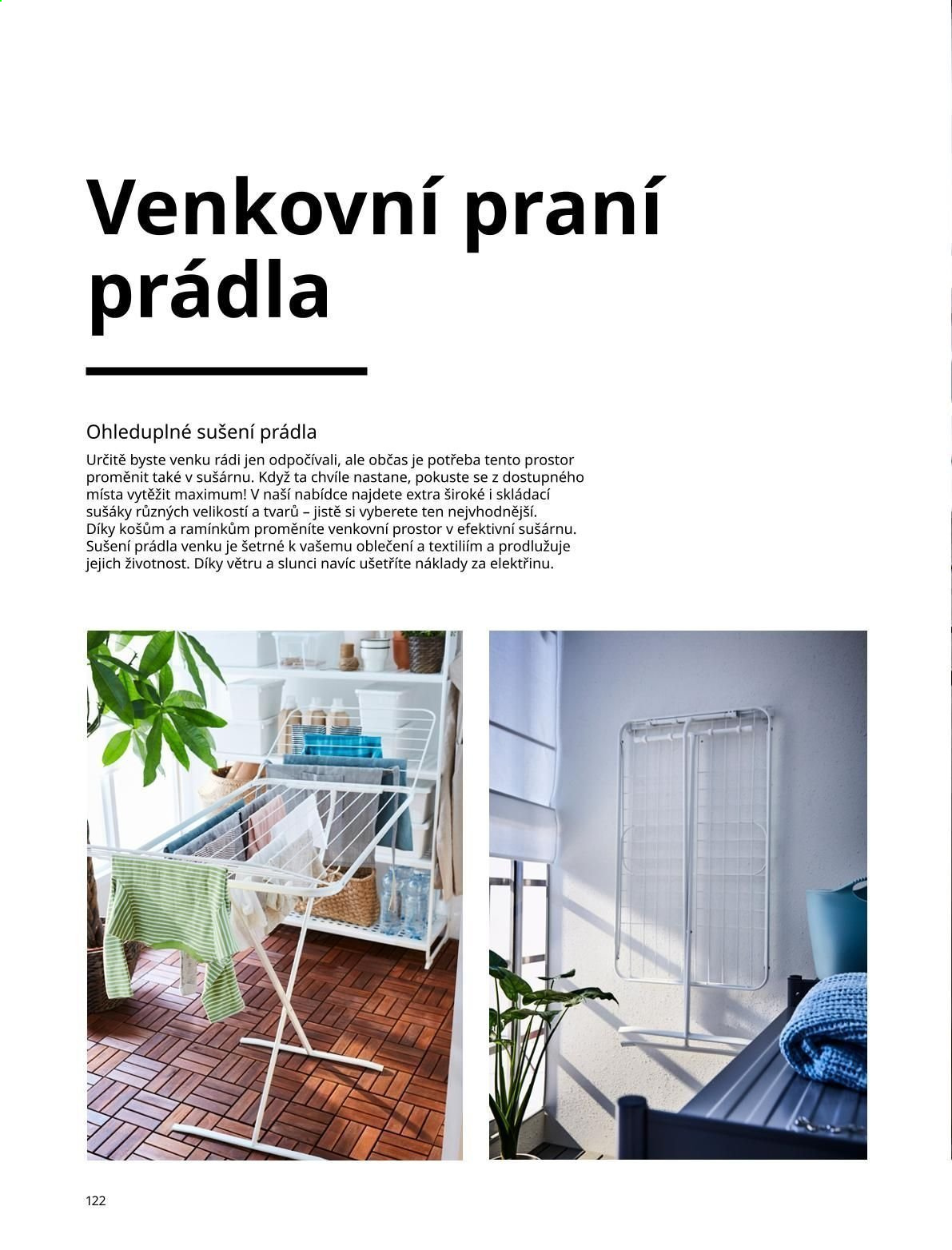 Venkovní praní prádla

Ohleduplné sušení prádla

Určitě byste venku rádi jen odpočívali, ale občas je potřeba tento prostor proměnit také v sušárnu. Když ta chvíle nastane, pokuste se z dostupného místa vytěžit maximum! V naší nabídce najdete extra široké i skládací sušáky různých velikostí a tvarů – jistě si vyberete ten nejvhodnější. Díky košům a ramínkům proměníte venkovní prostor v efektivní sušárnu. Sušení prádla venku je šetrné k vašemu oblečení a textiliím a prodlužuje jejich životnost. Díky větru a slunci navíc ušetříte náklady za elektřinu.

122